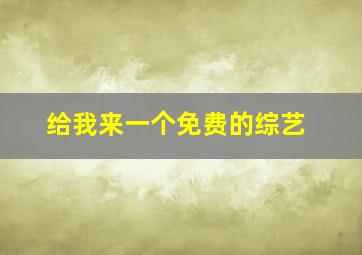 给我来一个免费的综艺